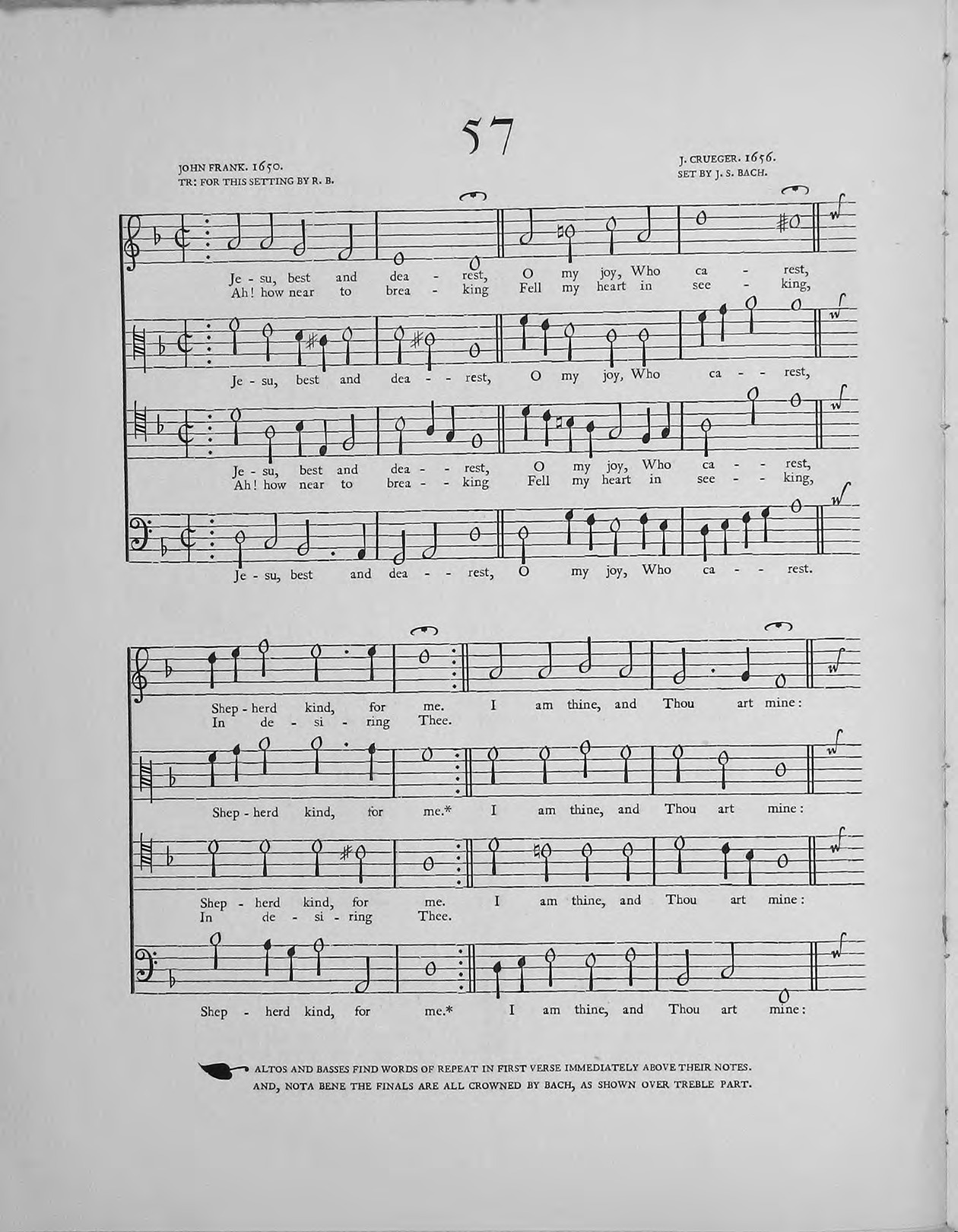 57

JOHN FRANK. 1650.
TR: FOR THIS SETTING BY R. B.

J. CRUEGER. 1656.
SET BY J. S. BACH.

Je - su, best and dea - rest, O my joy, Who ca - rest,
Ah! how near to brea - king Fell my heart in see - king,

Je - su, best and dea - - rest, O my joy, Who ca - - rest,

Je - su, best and dea - - rest, O my joy, Who ca - - rest,
Ah! how near to brea - - king Fell my heart in see - - king,

Je - su, best and dea - - rest, O my joy, Who ca - - rest.

Shep - herd kind, for me. I am thine, and Thou art mine:
In de - si - ring Thee.

Shep - herd kind, for me.* I am thine, and Thou art mine:

Shep - herd kind, for me. I am thine, and Thou art mine:
In de - si - ring Thee.

Shep - herd kind, for me.* I am thine, and Thou art mine:

ALTOS AND BASSES FIND WORDS OF REPEAT IN FIRST VERSE IMMEDIATELY ABOVE THEIR NOTES.
AND, NOTA BENE THE FINALS ARE ALL CROWNED BY BACH, AS SHOWN OVER TREBLE PART.